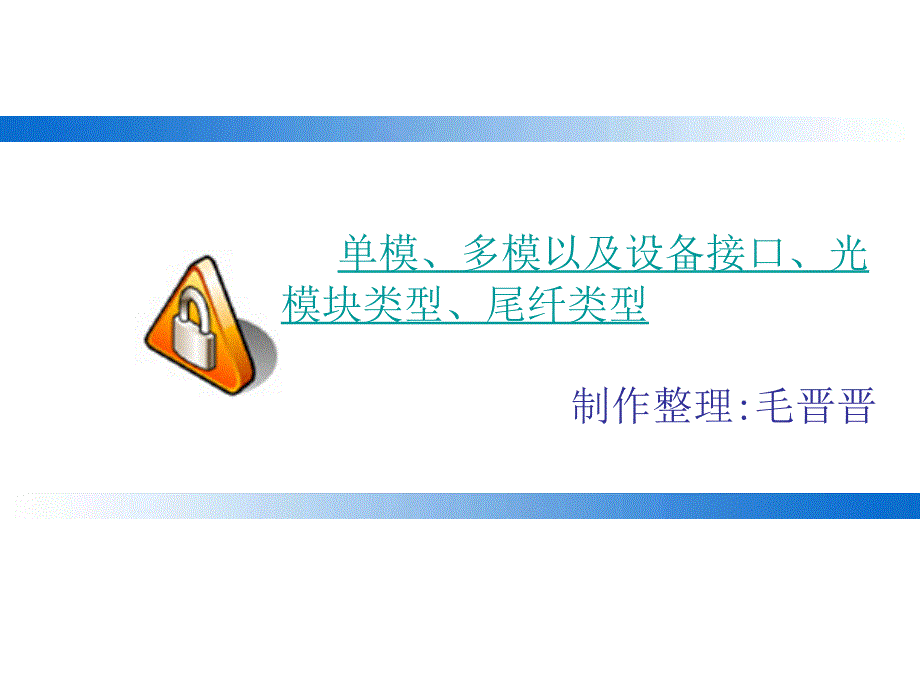 单模、多模以及设备接口、光模块类型、尾纤类型

制作整理:毛晋晋